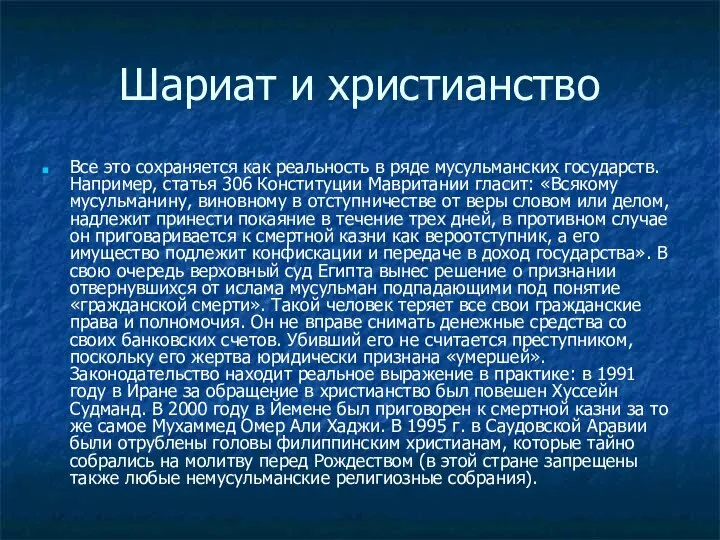 Шариат и христианство

Все это сохраняется как реальность в ряде мусульманских государств. Например, статья 306 Конституции Мавритании гласит: «Всякому мусульманину, виновному в отступничестве от веры словом или делом, надлежит принести покаяние в течение трех дней, в противном случае он приговаривается к смертной казни как вероотступник, а его имущество подлежит конфискации и передаче в доход государства». В свою очередь верховный суд Египта вынес решение о признании отвернувшихся от ислама мусульман подпадающими под понятие «гражданской смерти». Такой человек теряет все свои гражданские права и полномочия. Он не вправе снимать денежные средства со своих банковских счетов. Убивший его не считается преступником, поскольку его жертва юридически признана «умершей». Законодательство находит реальное выражение в практике: в 1991 году в Иране за обращение в христианство был повешен Хуссейн Судманд. В 2000 году в Йемене был приговорен к смертной казни за то же самое Мухаммед Омер Али Хаджи. В 1995 г. в Саудовской Аравии были отрублены головы филиппинским христианам, которые тайно собрались на молитву перед Рождеством (в этой стране запрещены также любые немусульманские религиозные собрания).